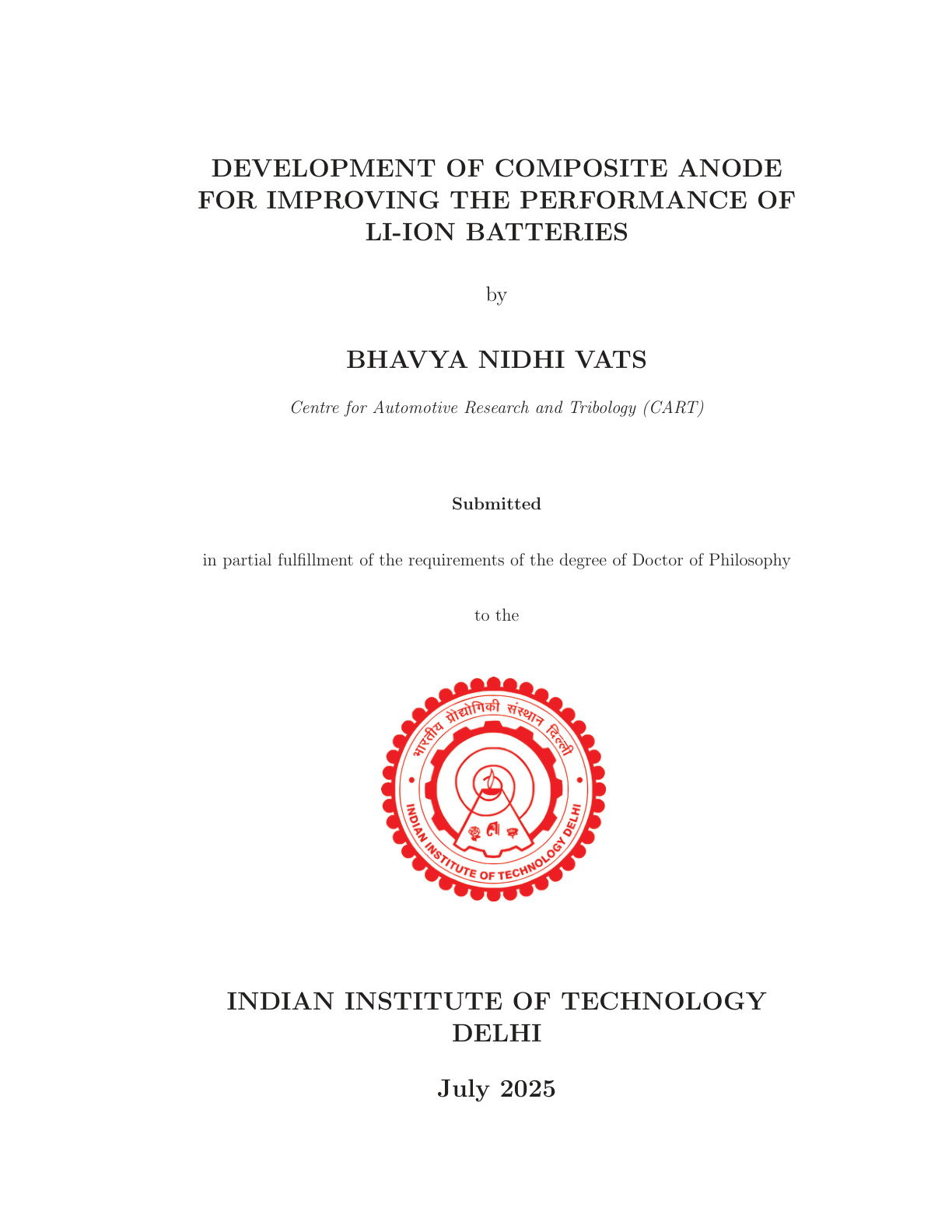 DEVELOPMENT OF COMPOSITE ANODE FOR IMPROVING THE PERFORMANCE OF LI-ION BATTERIES

by

BHAVYA NIDHI VATS

Centre for Automotive Research and Tribology (CART)

Submitted

in partial fulfillment of the requirements of the degree of Doctor of Philosophy

to the

भारतीय प्रौद्योगिकी संस्थान दिल्ली
INDIAN INSTITUTE OF TECHNOLOGY DELHI

INDIAN INSTITUTE OF TECHNOLOGY DELHI

July 2025